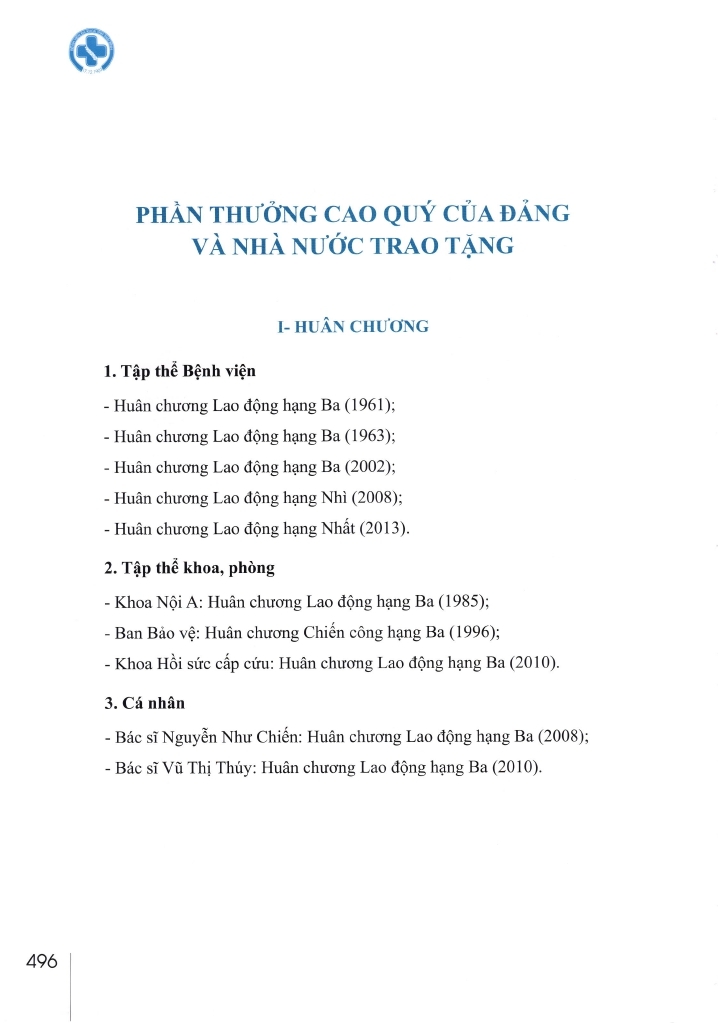 PHẦN THƯỞNG CAO QUÝ CỦA ĐẢNG VÀ NHÀ NƯỚC TRAO TẶNG

I- HUÂN CHƯƠNG

1. Tập thể Bệnh viện

- Huân chương Lao động hạng Ba (1961);

- Huân chương Lao động hạng Ba (1963);

- Huân chương Lao động hạng Ba (2002);

- Huân chương Lao động hạng Nhì (2008);

- Huân chương Lao động hạng Nhất (2013).

2. Tập thể khoa, phòng

- Khoa Nội A: Huân chương Lao động hạng Ba (1985);

- Ban Bảo vệ: Huân chương Chiến công hạng Ba (1996);

- Khoa Hồi sức cấp cứu: Huân chương Lao động hạng Ba (2010).

3. Cá nhân

- Bác sĩ Nguyễn Như Chiến: Huân chương Lao động hạng Ba (2008);

- Bác sĩ Vũ Thị Thúy: Huân chương Lao động hạng Ba (2010).

496